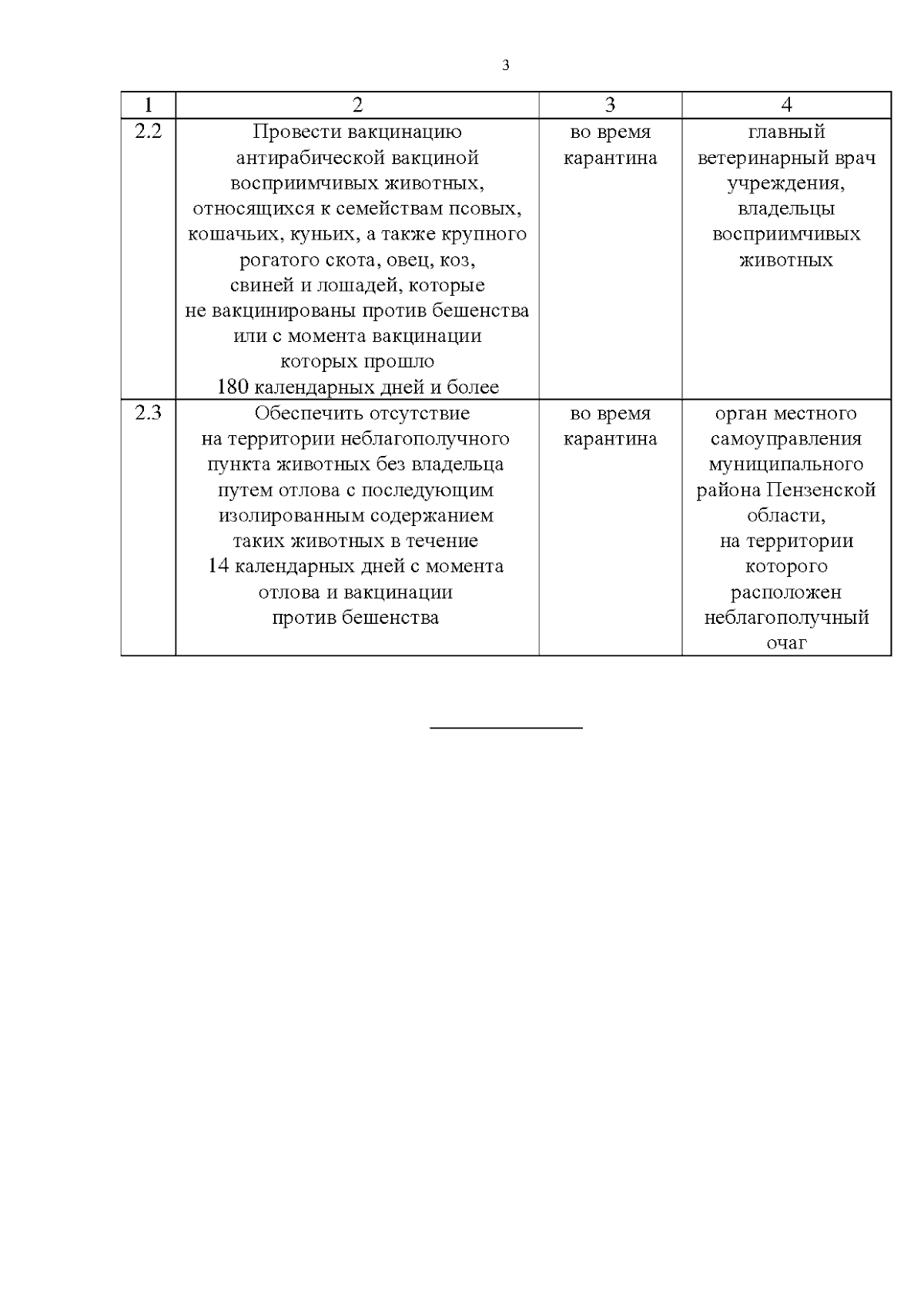 3

| 1 | 2 | 3 | 4 |
|---|---|---|---|
| 2.2 | Провести вакцинацию антирабической вакциной восприимчивых животных, относящихся к семействам псовых, кошачьих, куньих, а также крупного рогатого скота, овец, коз, свиней и лошадей, которые не вакцинированы против бешенства или с момента вакцинации которых прошло 180 календарных дней и более | во время карантина | главный ветеринарный врач учреждения, владельцы восприимчивых животных |
| 2.3 | Обеспечить отсутствие на территории неблагополучного пункта животных без владельца путем отлова с последующим изолированным содержанием таких животных в течение 14 календарных дней с момента отлова и вакцинации против бешенства | во время карантина | орган местного самоуправления муниципального района Пензенской области, на территории которого расположен неблагополучный очаг |